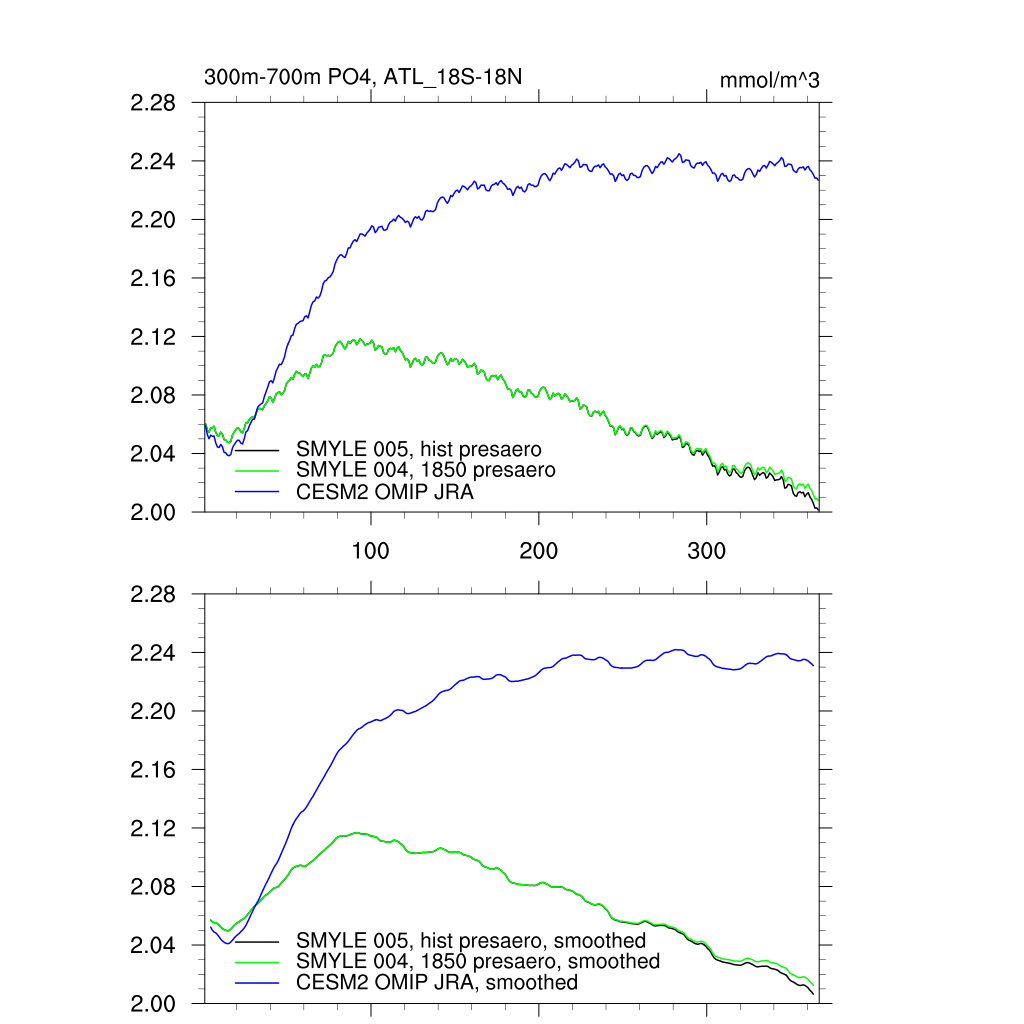 300m-700m PO4, ATL_18S-18N

mmol/m^3

2.28
2.24
2.20
2.16
2.12
2.08
2.04
2.00

SMYLE 005, hist presaero
SMYLE 004, 1850 presaero
CESM2 OMIP JRA

100
200
300

2.28
2.24
2.20
2.16
2.12
2.08
2.04
2.00

SMYLE 005, hist presaero, smoothed
SMYLE 004, 1850 presaero, smoothed
CESM2 OMIP JRA, smoothed